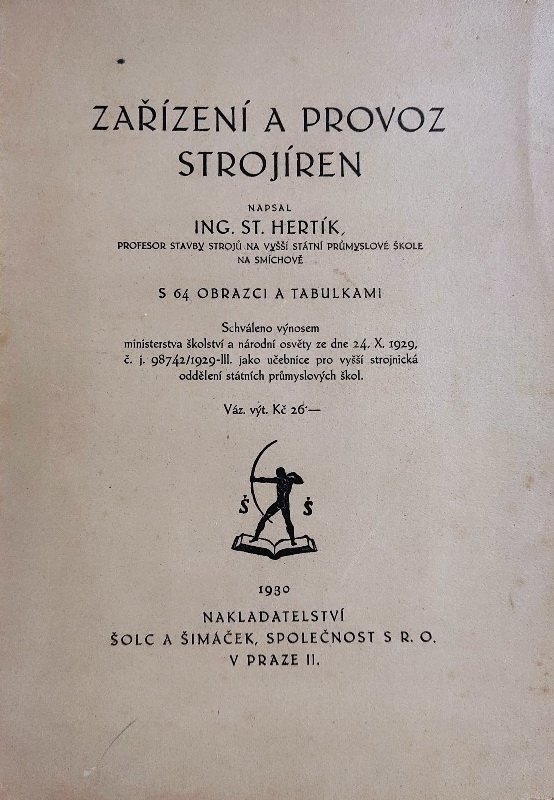 ZAŘÍZENÍ A PROVOZ STROJÍREN

NAPSAL
ING. ST. HERTÍK,
PROFESOR STAVBY STROJŮ NA VYŠŠÍ STÁTNÍ PRŮMYSLOVÉ ŠKOLE NA SMÍCHOVĚ

S 64 OBRAZCI A TABULKAMI

Schváleno výnosem ministerstva školství a národní osvěty ze dne 24. X. 1929, č. j. 98742/1929-III. jako učebnice pro vyšší strojnická oddělení státních průmyslových škol.

Váz. výt. Kč 26·—

Š Š

1930

NAKLADATELSTVÍ
ŠOLC A ŠIMÁČEK, SPOLEČNOST S R. O.
V PRAZE II.